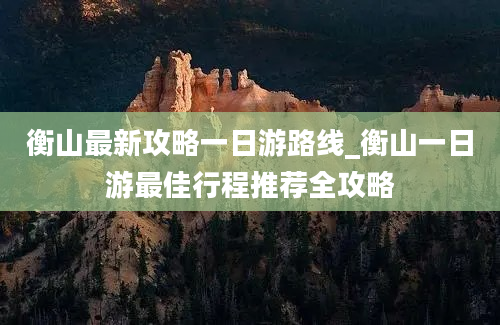 衡山最新攻略一日游路线_衡山一日游最佳行程推荐全攻略